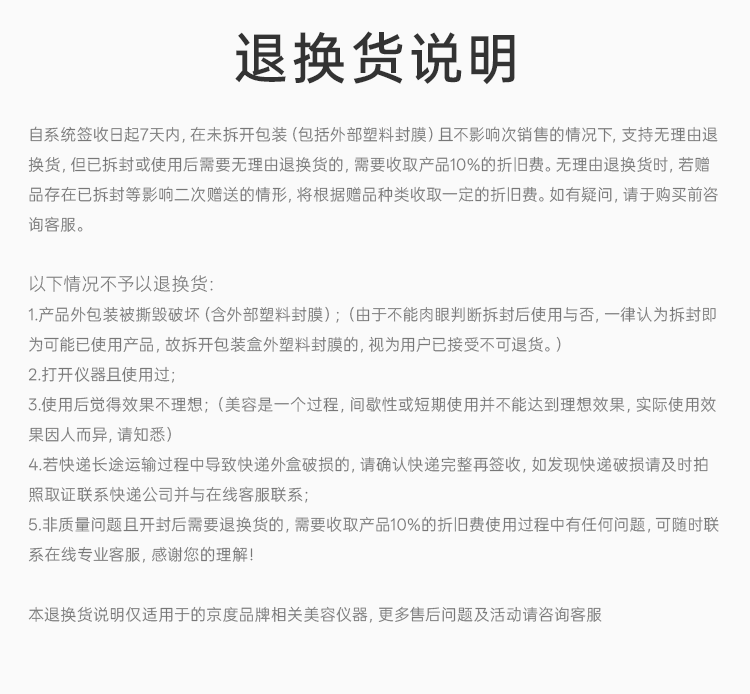 退换货说明

自系统签收日起7天内，在未拆开包装（包括外部塑料封膜）且不影响次销售的情况下，支持无理由退换货，但已拆封或使用后需要无理由退换货的，需要收取产品10%的折旧费。无理由退换货时，若赠品存在已拆封等影响二次赠送的情形，将根据赠品种类收取一定的折旧费。如有疑问，请于购买前咨询客服。

以下情况不予以退换货：
1.产品外包装被撕毁破坏（含外部塑料封膜）；（由于不能肉眼判断拆封后使用与否，一律认为拆封即为可能已使用产品，故拆开包装盒外塑料封膜的，视为用户已接受不可退货。）
2.打开仪器且使用过；
3.使用后觉得效果不理想；（美容是一个过程，间歇性或短期使用并不能达到理想效果，实际使用效果因人而异，请知悉）
4.若快递长途运输过程中导致快递外盒破损的，请确认快递完整再签收，如发现快递破损请及时拍照取证联系快递公司并与在线客服联系；
5.非质量问题且开封后需要退换货的，需要收取产品10%的折旧费使用过程中有任何问题，可随时联系在线专业客服，感谢您的理解！

本退换货说明仅适用于的京度品牌相关美容仪器，更多售后问题及活动请咨询客服